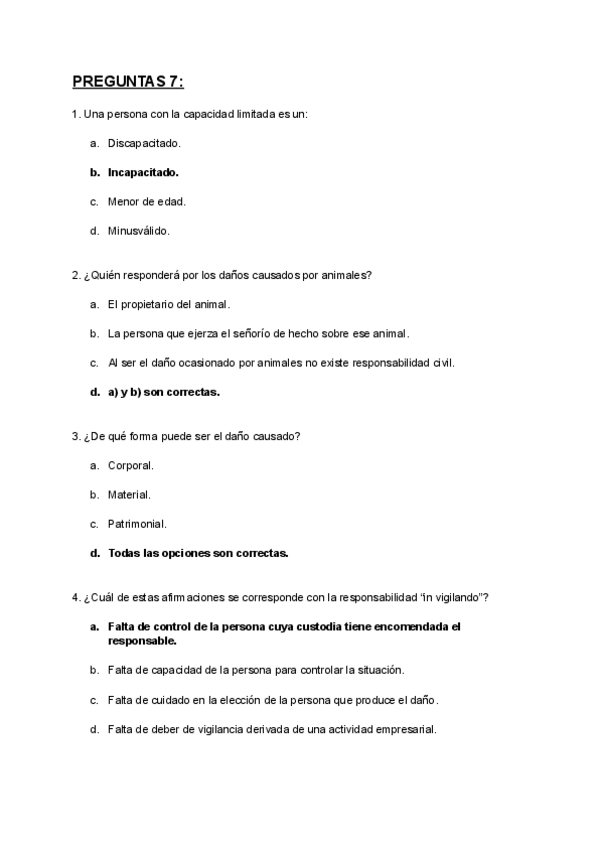 PREGUNTAS 7:

1. Una persona con la capacidad limitada es un:

a. Discapacitado.

b. Incapacitado.

c. Menor de edad.

d. Minusválido.

2. ¿Quién responderá por los daños causados por animales?

a. El propietario del animal.

b. La persona que ejerza el señorío de hecho sobre ese animal.

c. Al ser el daño ocasionado por animales no existe responsabilidad civil.

d. a) y b) son correctas.

3. ¿De qué forma puede ser el daño causado?

a. Corporal.

b. Material.

c. Patrimonial.

d. Todas las opciones son correctas.

4. ¿Cuál de estas afirmaciones se corresponde con la responsabilidad "in vigilando"?

a. Falta de control de la persona cuya custodia tiene encomendada el responsable.

b. Falta de capacidad de la persona para controlar la situación.

c. Falta de cuidado en la elección de la persona que produce el daño.

d. Falta de deber de vigilancia derivada de una actividad empresarial.